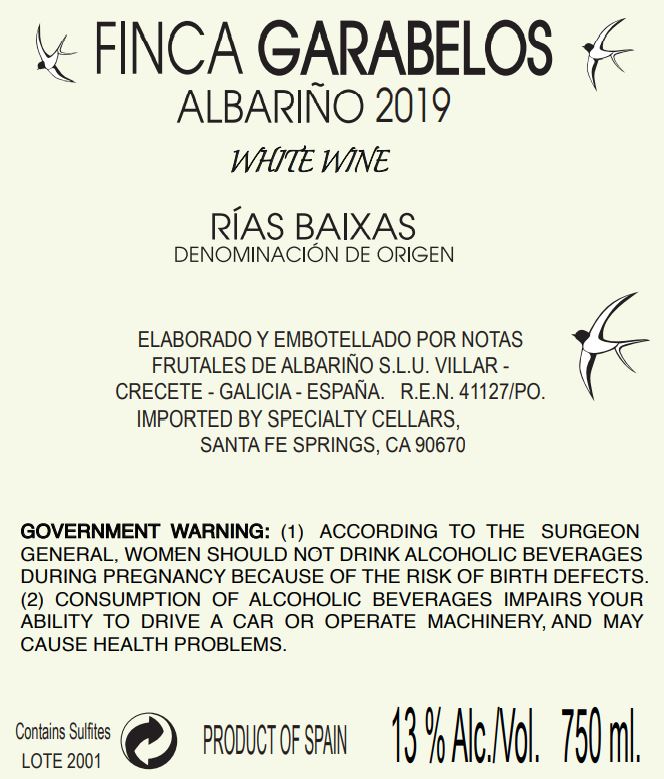 FINCA GARABELOS
ALBARIÑO 2019

WHITE WINE

RÍAS BAIXAS
DENOMINACIÓN DE ORIGEN

ELABORADO Y EMBOTELLADO POR NOTAS FRUTALES DE ALBARIÑO S.L.U. VILLAR - CRECETE - GALICIA - ESPAÑA. R.E.N. 41127/PO.
IMPORTED BY SPECIALTY CELLARS,
SANTA FE SPRINGS, CA 90670

GOVERNMENT WARNING: (1) ACCORDING TO THE SURGEON GENERAL, WOMEN SHOULD NOT DRINK ALCOHOLIC BEVERAGES DURING PREGNANCY BECAUSE OF THE RISK OF BIRTH DEFECTS. (2) CONSUMPTION OF ALCOHOLIC BEVERAGES IMPAIRS YOUR ABILITY TO DRIVE A CAR OR OPERATE MACHINERY, AND MAY CAUSE HEALTH PROBLEMS.

Contains Sulfites
LOTE 2001

PRODUCT OF SPAIN

13 % Alc./Vol. 750 ml.